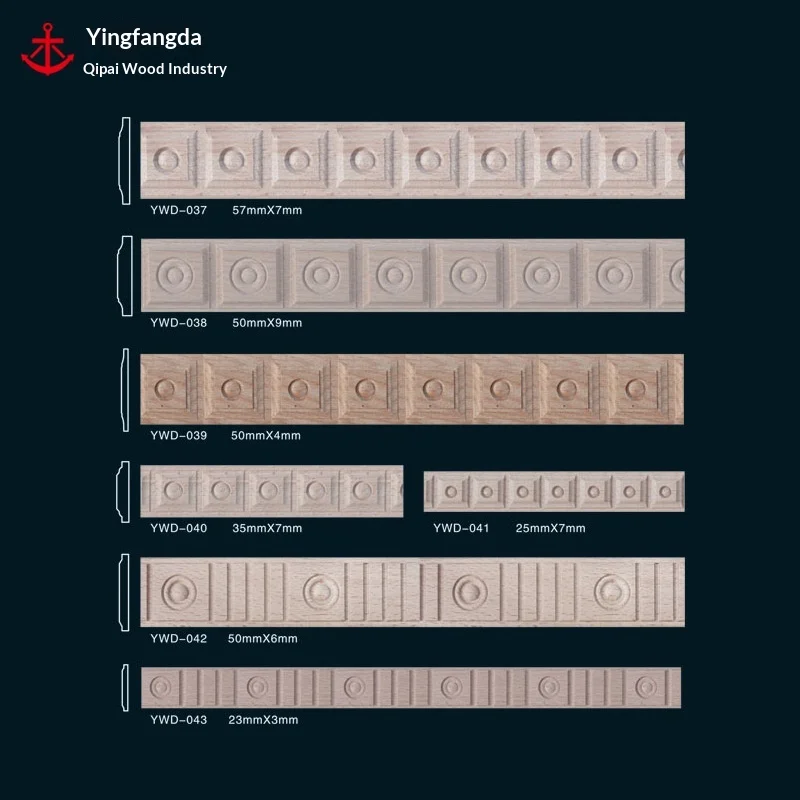 Yingfangda
Qipai Wood Industry

YWD-037 57mmX7mm

YWD-038 50mmX9mm

YWD-039 50mmX4mm

YWD-040 35mmX7mm

YWD-041 25mmX7mm

YWD-042 50mmX6mm

YWD-043 23mmX3mm